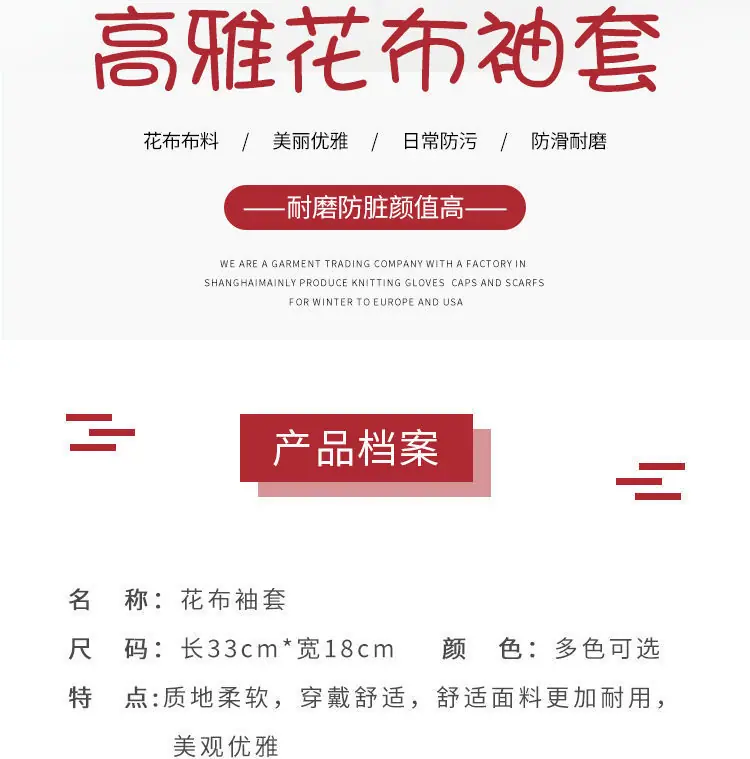 高雅花布袖套

花布布料 / 美丽优雅 / 日常防污 / 防滑耐磨

——耐磨防脏颜值高——

WE ARE A GARMENT TRADING COMPANY WITH A FACTORY IN SHANGHAIMAINLY PRODUCE KNITTING GLOVES CAPS AND SCARFS FOR WINTER TO EUROPE AND USA

产品档案

名 称：花布袖套

尺 码：长33cm*宽18cm 颜 色：多色可选

特 点:质地柔软，穿戴舒适，舒适面料更加耐用，美观优雅